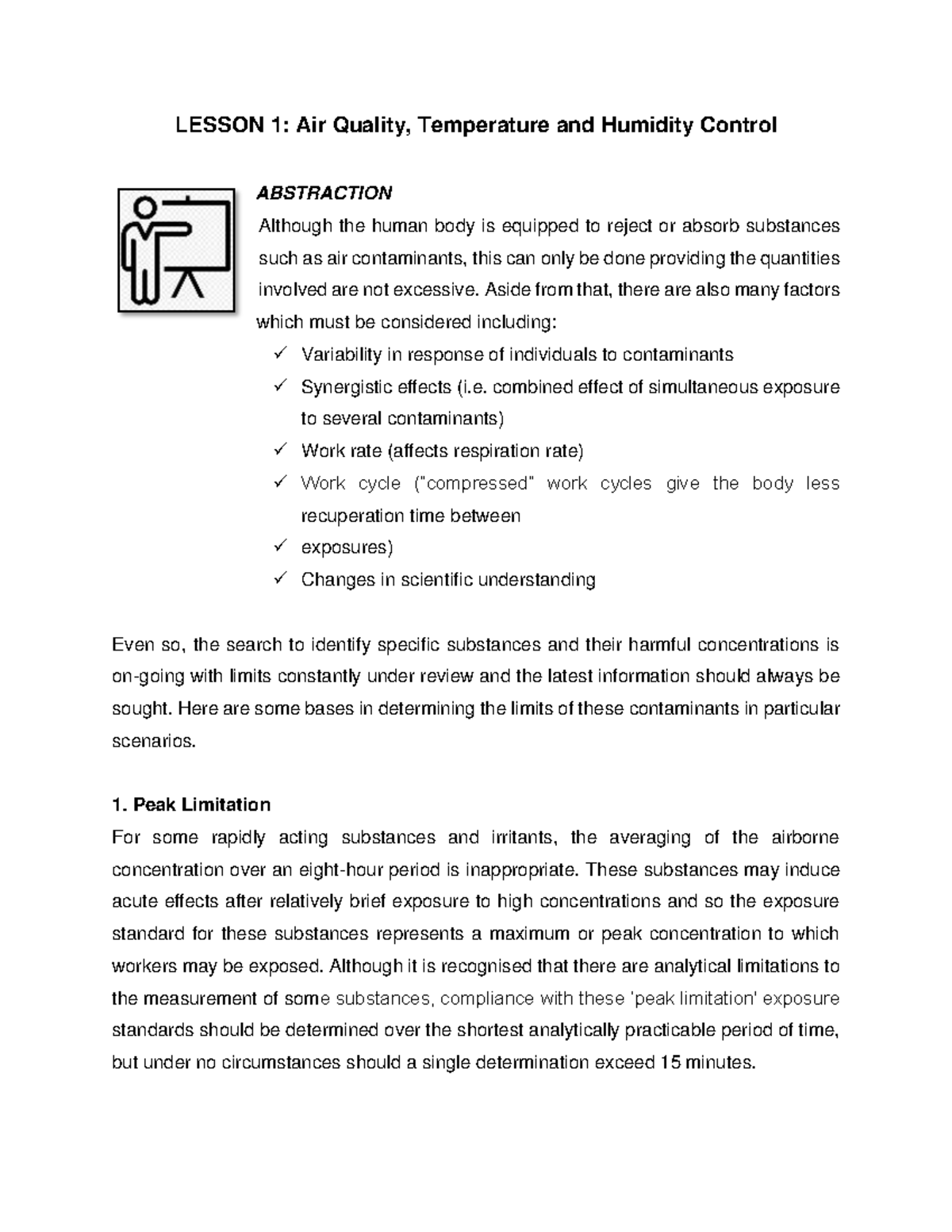 LESSON 1: Air Quality, Temperature and Humidity Control

ABSTRACTION

Although the human body is equipped to reject or absorb substances such as air contaminants, this can only be done providing the quantities involved are not excessive. Aside from that, there are also many factors which must be considered including:

✓ Variability in response of individuals to contaminants
✓ Synergistic effects (i.e. combined effect of simultaneous exposure to several contaminants)
✓ Work rate (affects respiration rate)
✓ Work cycle ("compressed" work cycles give the body less recuperation time between
✓ exposures)
✓ Changes in scientific understanding

Even so, the search to identify specific substances and their harmful concentrations is on-going with limits constantly under review and the latest information should always be sought. Here are some bases in determining the limits of these contaminants in particular scenarios.

1. Peak Limitation

For some rapidly acting substances and irritants, the averaging of the airborne concentration over an eight-hour period is inappropriate. These substances may induce acute effects after relatively brief exposure to high concentrations and so the exposure standard for these substances represents a maximum or peak concentration to which workers may be exposed. Although it is recognised that there are analytical limitations to the measurement of some substances, compliance with these 'peak limitation' exposure standards should be determined over the shortest analytically practicable period of time, but under no circumstances should a single determination exceed 15 minutes.